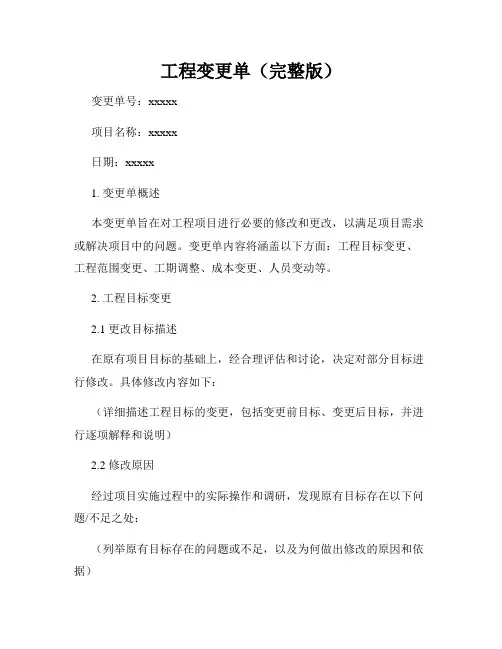 工程变更单（完整版）

变更单号：xxxxx

项目名称：xxxxx

日期：xxxxx

1. 变更单概述

本变更单旨在对工程项目进行必要的修改和更改，以满足项目需求或解决项目中的问题。变更单内容将涵盖以下方面：工程目标变更、工程范围变更、工期调整、成本变更、人员变动等。

2. 工程目标变更

2.1 更改目标描述

在原有项目目标的基础上，经合理评估和讨论，决定对部分目标进行修改。具体修改内容如下：

（详细描述工程目标的变更，包括变更前目标、变更后目标，并进行逐项解释和说明）

2.2 修改原因

经过项目实施过程中的实际操作和调研，发现原有目标存在以下问题/不足之处：

（列举原有目标存在的问题或不足，以及为何做出修改的原因和依据）